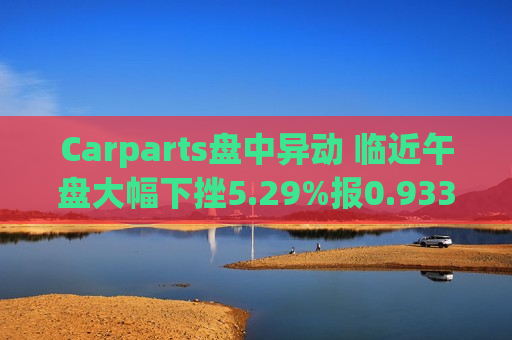 Carparts盘中异动 临近午盘大幅下挫5.29%报0.933